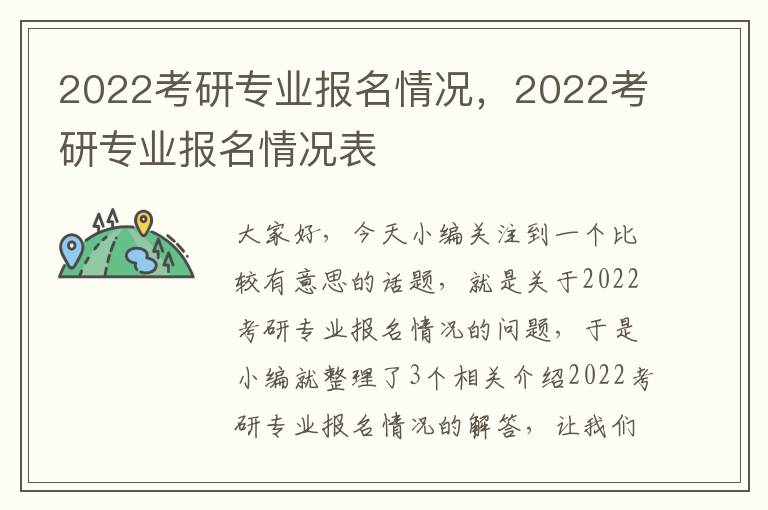 2022考研专业报名情况，2022考研专业报名情况表

大家好，今天小编关注到一个比较有意思的话题，就是关于2022考研专业报名情况的问题，于是小编就整理了3个相关介绍2022考研专业报名情况的解答，让我们